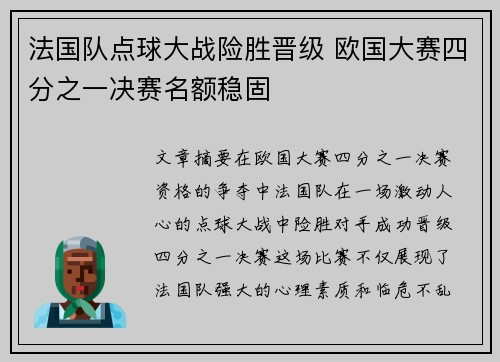 法国队点球大战险胜晋级 欧国大赛四分之一决赛名额稳固

文章摘要在欧国大赛四分之一决赛资格的争夺中法国队在一场激动人心的点球大战中险胜对手成功晋级四分之一决赛这场比赛不仅展现了法国队强大的心理素质和临危不乱